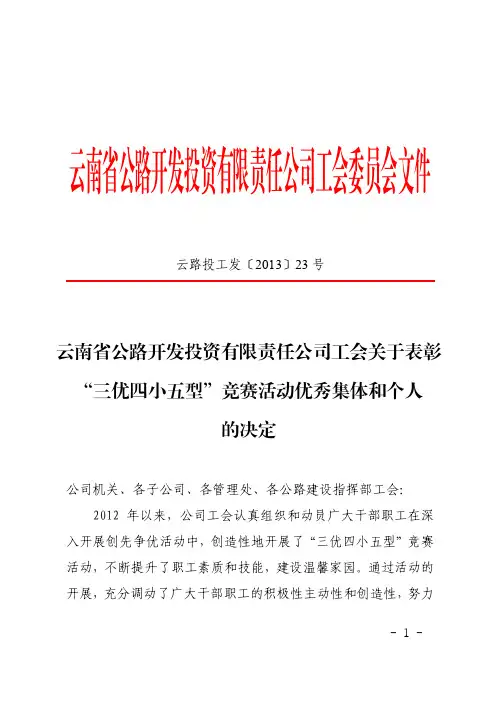 云南省公路开发投资有限责任公司工会委员会文件

云路投工发〔2013〕23 号

云南省公路开发投资有限责任公司工会关于表彰“三优四小五型”竞赛活动优秀集体和个人的决定

公司机关、各子公司、各管理处、各公路建设指挥部工会：

2012 年以来，公司工会认真组织和动员广大干部职工在深入开展创先争优活动中，创造性地开展了“三优四小五型”竞赛活动，不断提升了职工素质和技能，建设温馨家园。通过活动的开展，充分调动了广大干部职工的积极性主动性和创造性，努力

- 1 -